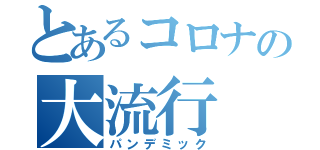 とあるコロナの
大流行
パンデミック